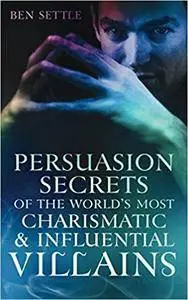 BEN SETTLE

PERSUASION SECRETS OF THE WORLD'S MOST CHARISMATIC & INFLUENTIAL VILLAINS